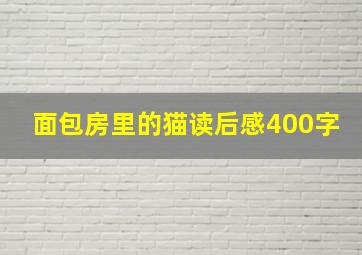 面包房里的猫读后感400字